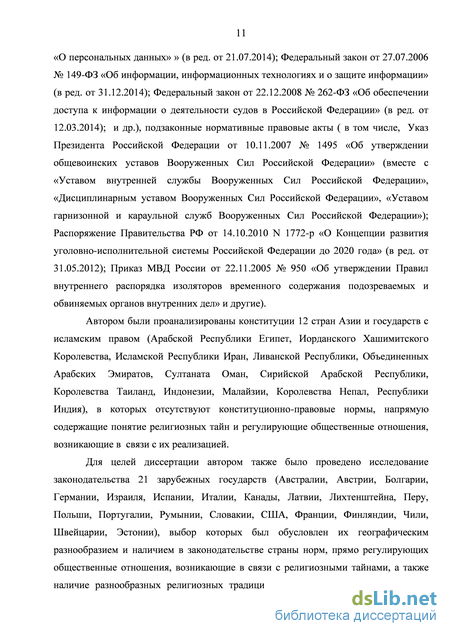 11

«О персональных данных» » (в ред. от 21.07.2014); Федеральный закон от 27.07.2006 № 149-ФЗ «Об информации, информационных технологиях и о защите информации» (в ред. от 31.12.2014); Федеральный закон от 22.12.2008 № 262-ФЗ «Об обеспечении доступа к информации о деятельности судов в Российской Федерации» (в ред. от 12.03.2014); и др.), подзаконные нормативные правовые акты ( в том числе, Указ Президента Российской Федерации от 10.11.2007 № 1495 «Об утверждении общевоинских уставов Вооруженных Сил Российской Федерации» (вместе с «Уставом внутренней службы Вооруженных Сил Российской Федерации», «Дисциплинарным уставом Вооруженных Сил Российской Федерации», «Уставом гарнизонной и караульной служб Вооруженных Сил Российской Федерации»); Распоряжение Правительства РФ от 14.10.2010 N 1772-р «О Концепции развития уголовно-исполнительной системы Российской Федерации до 2020 года» (в ред. от 31.05.2012); Приказ МВД России от 22.11.2005 № 950 «Об утверждении Правил внутреннего распорядка изоляторов временного содержания подозреваемых и обвиняемых органов внутренних дел» и другие).

Автором были проанализированы конституции 12 стран Азии и государств с исламским правом (Арабской Республики Египет, Иорданского Хашимитского Королевства, Исламской Республики Иран, Ливанской Республики, Объединенных Арабских Эмиратов, Султаната Оман, Сирийской Арабской Республики, Королевства Таиланд, Индонезии, Малайзии, Королевства Непал, Республики Индия), в которых отсутствуют конституционно-правовые нормы, напрямую содержащие понятие религиозных тайн и регулирующие общественные отношения, возникающие в связи с их реализацией.

Для целей диссертации автором также было проведено исследование законодательства 21 зарубежных государств (Австралии, Австрии, Болгарии, Германии, Израиля, Испании, Италии, Канады, Латвии, Лихтенштейна, Перу, Польши, Португалии, Румынии, Словакии, США, Франции, Финляндии, Чили, Швейцарии, Эстонии), выбор которых был обусловлен их географическим разнообразием и наличием в законодательстве страны норм, прямо регулирующих общественные отношения, возникающие в связи с религиозными тайнами, а также наличие разнообразных религиозных традици

dsLib.net
библиотека диссертаций